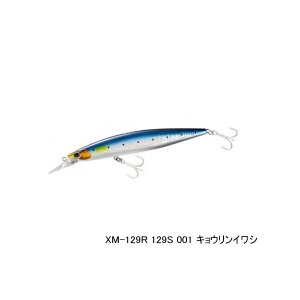 XM-129R 129S 001 キョウリンイワシ